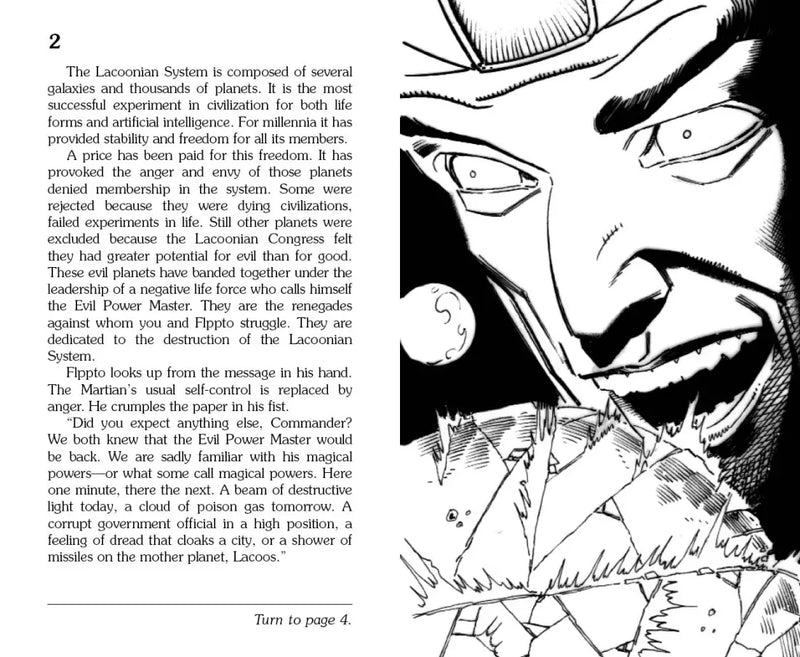 2

The Lacoonian System is composed of several galaxies and thousands of planets. It is the most successful experiment in civilization for both life forms and artificial intelligence. For millennia it has provided stability and freedom for all its members.

A price has been paid for this freedom. It has provoked the anger and envy of those planets denied membership in the system. Some were rejected because they were dying civilizations, failed experiments in life. Still other planets were excluded because the Lacoonian Congress felt they had greater potential for evil than for good. These evil planets have banded together under the leadership of a negative life force who calls himself the Evil Power Master. They are the renegades against whom you and Flppto struggle. They are dedicated to the destruction of the Lacoonian System.

Flppto looks up from the message in his hand. The Martian's usual self-control is replaced by anger. He crumples the paper in his fist.

"Did you expect anything else, Commander? We both knew that the Evil Power Master would be back. We are sadly familiar with his magical powers—or what some call magical powers. Here one minute, there the next. A beam of destructive light today, a cloud of poison gas tomorrow. A corrupt government official in a high position, a feeling of dread that cloaks a city, or a shower of missiles on the mother planet, Lacoos."

Turn to page 4.